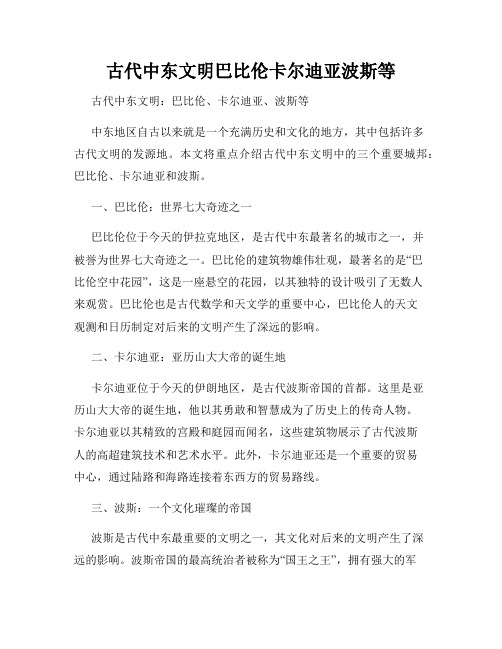 古代中东文明巴比伦卡尔迪亚波斯等

古代中东文明：巴比伦、卡尔迪亚、波斯等

中东地区自古以来就是一个充满历史和文化的地方，其中包括许多古代文明的发源地。本文将重点介绍古代中东文明中的三个重要城邦：巴比伦、卡尔迪亚和波斯。

一、巴比伦：世界七大奇迹之一

巴比伦位于今天的伊拉克地区，是古代中东最著名的城市之一，并被誉为世界七大奇迹之一。巴比伦的建筑物雄伟壮观，最著名的是“巴比伦空中花园”，这是一座悬空的花园，以其独特的设计吸引了无数人来观赏。巴比伦也是古代数学和天文学的重要中心，巴比伦人的天文观测和日历制定对后来的文明产生了深远的影响。

二、卡尔迪亚：亚历山大大帝的诞生地

卡尔迪亚位于今天的伊朗地区，是古代波斯帝国的首都。这里是亚历山大大帝的诞生地，他以其勇敢和智慧成为了历史上的传奇人物。卡尔迪亚以其精致的宫殿和庭园而闻名，这些建筑物展示了古代波斯人的高超建筑技术和艺术水平。此外，卡尔迪亚还是一个重要的贸易中心，通过陆路和海路连接着东西方的贸易路线。

三、波斯：一个文化璀璨的帝国

波斯是古代中东最重要的文明之一，其文化对后来的文明产生了深远的影响。波斯帝国的最高统治者被称为“国王之王”，拥有强大的军